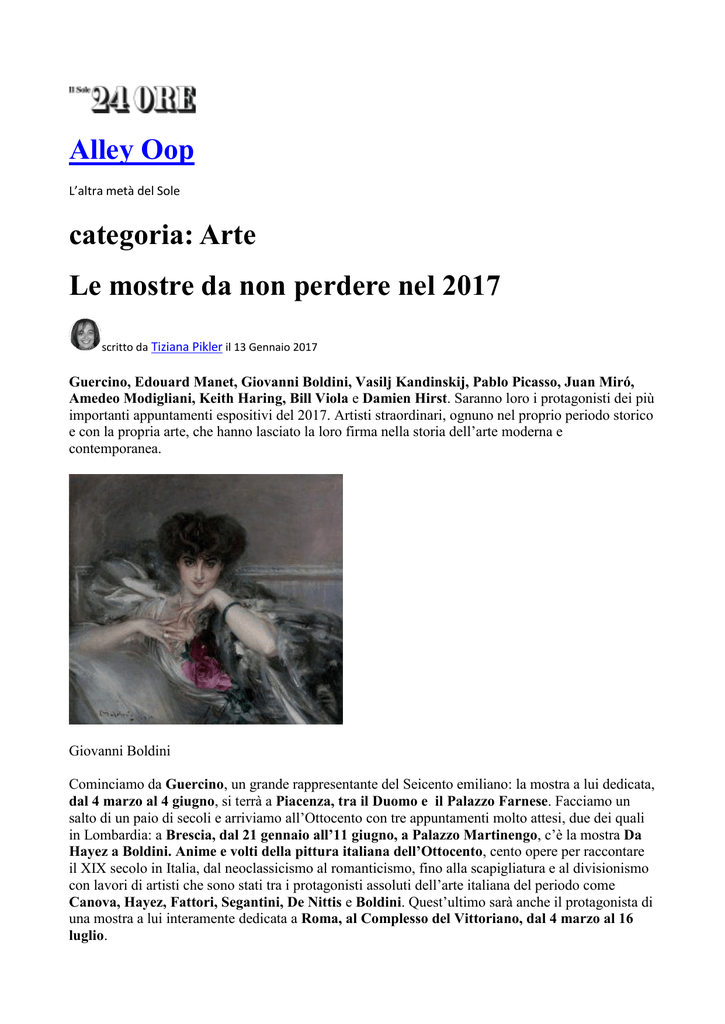 Il Sole 24 ORE

Alley Oop

L'altra metà del Sole

categoria: Arte

Le mostre da non perdere nel 2017

scritto da Tiziana Pikler il 13 Gennaio 2017

Guercino, Edouard Manet, Giovanni Boldini, Vasilj Kandinskij, Pablo Picasso, Juan Miró, Amedeo Modigliani, Keith Haring, Bill Viola e Damien Hirst. Saranno loro i protagonisti dei più importanti appuntamenti espositivi del 2017. Artisti straordinari, ognuno nel proprio periodo storico e con la propria arte, che hanno lasciato la loro firma nella storia dell'arte moderna e contemporanea.

Giovanni Boldini

Cominciamo da Guercino, un grande rappresentante del Seicento emiliano: la mostra a lui dedicata, dal 4 marzo al 4 giugno, si terrà a Piacenza, tra il Duomo e il Palazzo Farnese. Facciamo un salto di un paio di secoli e arriviamo all'Ottocento con tre appuntamenti molto attesi, due dei quali in Lombardia: a Brescia, dal 21 gennaio all'11 giugno, a Palazzo Martinengo, c'è la mostra Da Hayez a Boldini. Anime e volti della pittura italiana dell'Ottocento, cento opere per raccontare il XIX secolo in Italia, dal neoclassicismo al romanticismo, fino alla scapigliatura e al divisionismo con lavori di artisti che sono stati tra i protagonisti assoluti dell'arte italiana del periodo come Canova, Hayez, Fattori, Segantini, De Nittis e Boldini. Quest'ultimo sarà anche il protagonista di una mostra a lui interamente dedicata a Roma, al Complesso del Vittoriano, dal 4 marzo al 16 luglio.